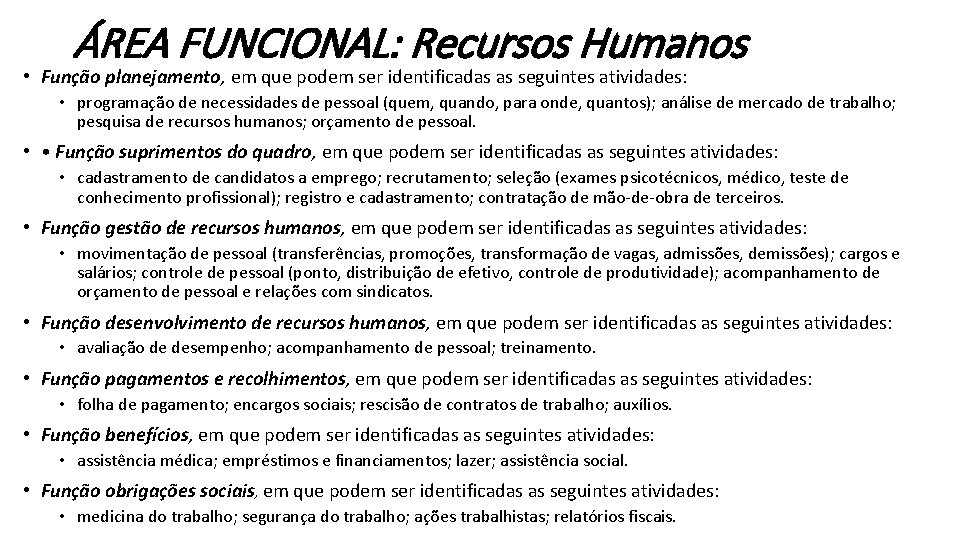 ÁREA FUNCIONAL: Recursos Humanos

• Função planejamento, em que podem ser identificadas as seguintes atividades:
  • programação de necessidades de pessoal (quem, quando, para onde, quantos); análise de mercado de trabalho; pesquisa de recursos humanos; orçamento de pessoal.

• • Função suprimentos do quadro, em que podem ser identificadas as seguintes atividades:
  • cadastramento de candidatos a emprego; recrutamento; seleção (exames psicotécnicos, médico, teste de conhecimento profissional); registro e cadastramento; contratação de mão-de-obra de terceiros.

• Função gestão de recursos humanos, em que podem ser identificadas as seguintes atividades:
  • movimentação de pessoal (transferências, promoções, transformação de vagas, admissões, demissões); cargos e salários; controle de pessoal (ponto, distribuição de efetivo, controle de produtividade); acompanhamento de orçamento de pessoal e relações com sindicatos.

• Função desenvolvimento de recursos humanos, em que podem ser identificadas as seguintes atividades:
  • avaliação de desempenho; acompanhamento de pessoal; treinamento.

• Função pagamentos e recolhimentos, em que podem ser identificadas as seguintes atividades:
  • folha de pagamento; encargos sociais; rescisão de contratos de trabalho; auxílios.

• Função benefícios, em que podem ser identificadas as seguintes atividades:
  • assistência médica; empréstimos e financiamentos; lazer; assistência social.

• Função obrigações sociais, em que podem ser identificadas as seguintes atividades:
  • medicina do trabalho; segurança do trabalho; ações trabalhistas; relatórios fiscais.